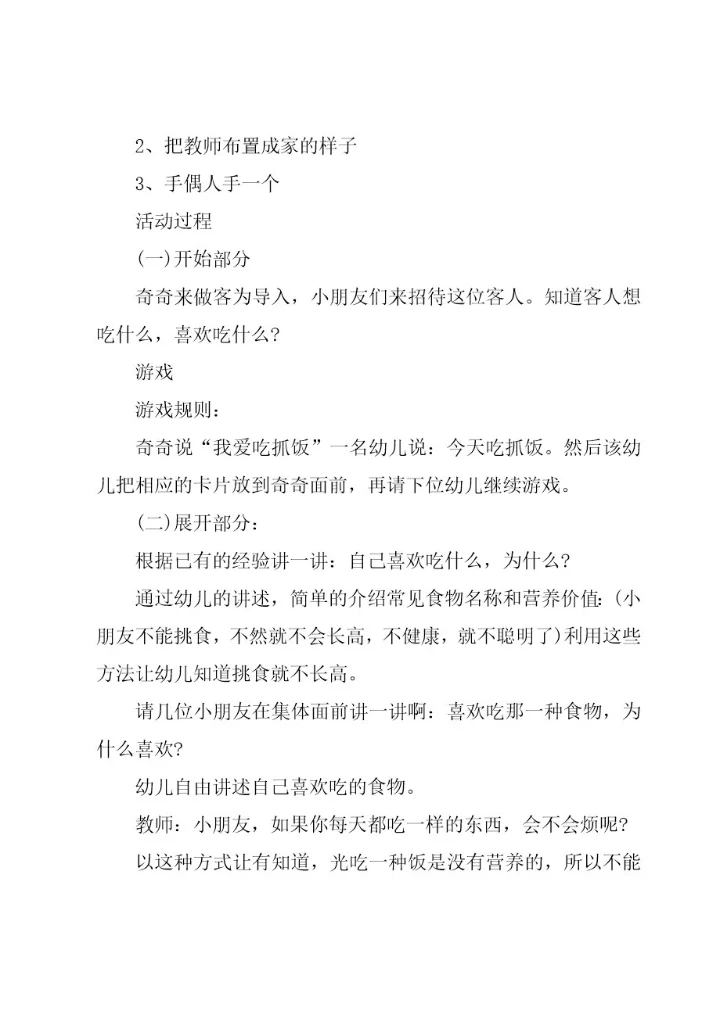 2、把教师布置成家的样子

3、手偶人手一个

活动过程

(一)开始部分

奇奇来做客为导入，小朋友们来招待这位客人。知道客人想吃什么，喜欢吃什么？

游戏

游戏规则：

奇奇说“我爱吃抓饭”一名幼儿说：今天吃抓饭。然后该幼儿把相应的卡片放到奇奇面前，再请下位幼儿继续游戏。

(二)展开部分：

根据已有的经验讲一讲：自己喜欢吃什么，为什么？

通过幼儿的讲述，简单的介绍常见食物名称和营养价值：(小朋友不能挑食，不然就不会长高，不健康，就不聪明了)利用这些方法让幼儿知道挑食就不长高。

请几位小朋友在集体面前讲一讲啊：喜欢吃那一种食物，为什么喜欢？

幼儿自由讲述自己喜欢吃的食物。

教师：小朋友，如果你每天都吃一样的东西，会不会烦呢？

以这种方式让有知道，光吃一种饭是没有营养的，所以不能